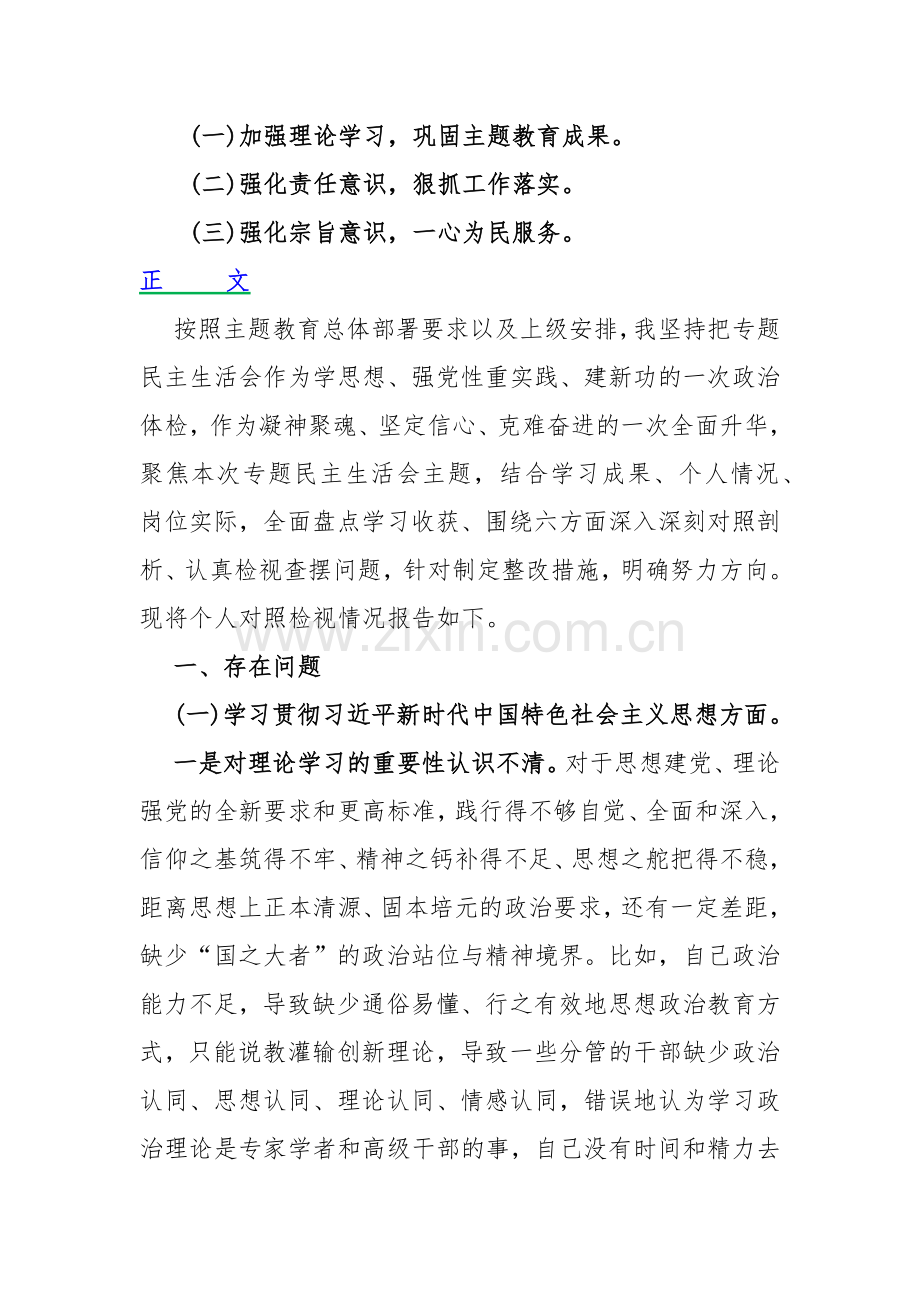 (一)加强理论学习，巩固主题教育成果。

(二)强化责任意识，狠抓工作落实。

(三)强化宗旨意识，一心为民服务。

正　　文

按照主题教育总体部署要求以及上级安排，我坚持把专题民主生活会作为学思想、强党性重实践、建新功的一次政治体检，作为凝神聚魂、坚定信心、克难奋进的一次全面升华，聚焦本次专题民主生活会主题，结合学习成果、个人情况、岗位实际，全面盘点学习收获、围绕六方面深入深刻对照剖析、认真检视查摆问题，针对制定整改措施，明确努力方向。现将个人对照检视情况报告如下。

www.zixin.com.cn

一、存在问题

(一)学习贯彻习近平新时代中国特色社会主义思想方面。

一是对理论学习的重要性认识不清。对于思想建党、理论强党的全新要求和更高标准，践行得不够自觉、全面和深入，信仰之基筑得不牢、精神之钙补得不足、思想之舵把得不稳，距离思想上正本清源、固本培元的政治要求，还有一定差距，缺少“国之大者”的政治站位与精神境界。比如，自己政治能力不足，导致缺少通俗易懂、行之有效地思想政治教育方式，只能说教灌输创新理论，导致一些分管的干部缺少政治认同、思想认同、理论认同、情感认同，错误地认为学习政治理论是专家学者和高级干部的事，自己没有时间和精力去